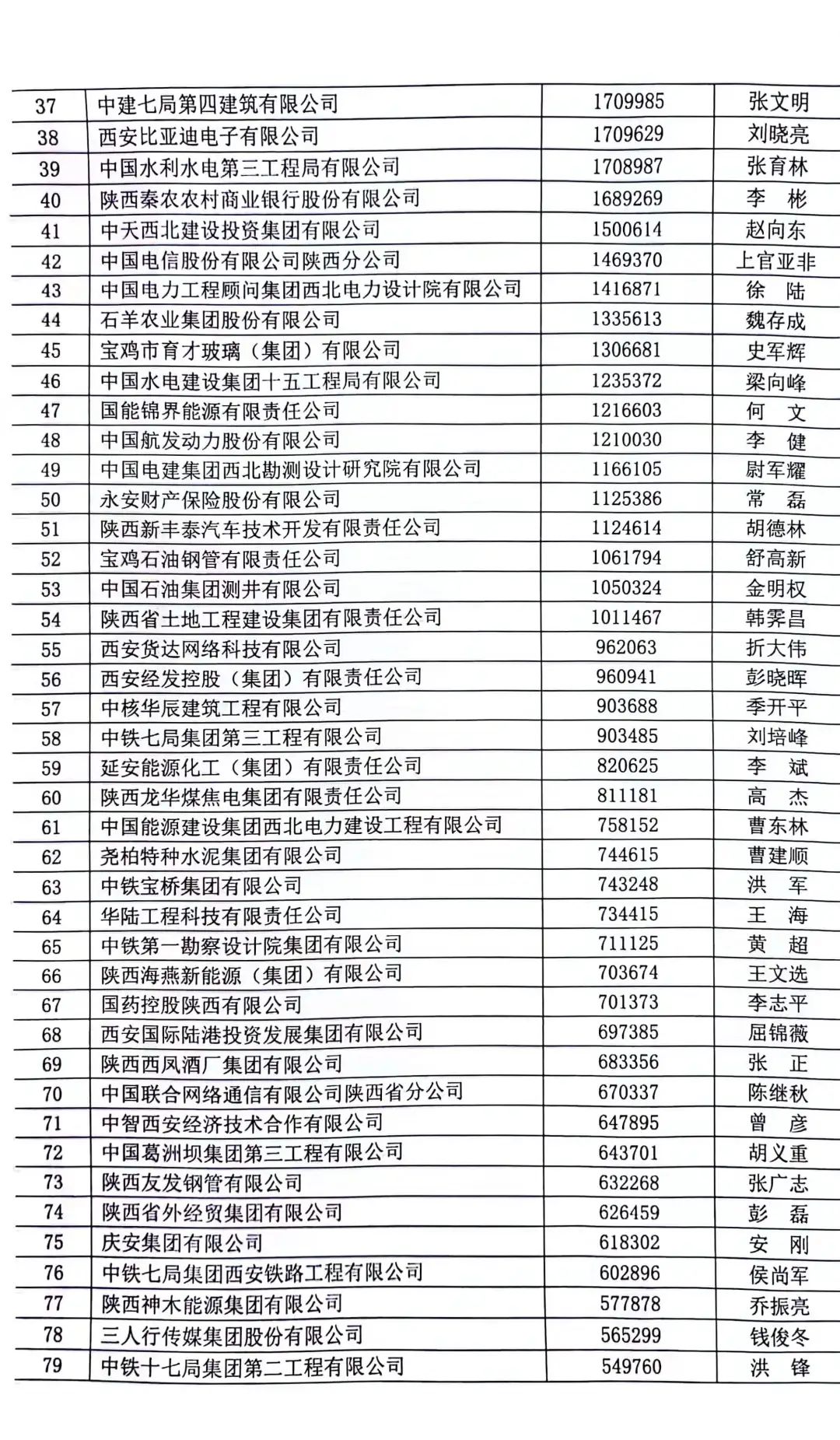 | 37 | 中建七局第四建筑有限公司 | 1709985 | 张文明 |
|---|---|---|---|
| 38 | 西安比亚迪电子有限公司 | 1709629 | 刘晓亮 |
| 39 | 中国水利水电第三工程局有限公司 | 1708987 | 张育林 |
| 40 | 陕西秦农农村商业银行股份有限公司 | 1689269 | 李 彬 |
| 41 | 中天西北建设投资集团有限公司 | 1500614 | 赵向东 |
| 42 | 中国电信股份有限公司陕西分公司 | 1469370 | 上官亚非 |
| 43 | 中国电力工程顾问集团西北电力设计院有限公司 | 1416871 | 徐 陆 |
| 44 | 石羊农业集团股份有限公司 | 1335613 | 魏存成 |
| 45 | 宝鸡市育才玻璃（集团）有限公司 | 1306681 | 史军辉 |
| 46 | 中国水电建设集团十五工程局有限公司 | 1235372 | 梁向峰 |
| 47 | 国能锦界能源有限责任公司 | 1216603 | 何 文 |
| 48 | 中国航发动力股份有限公司 | 1210030 | 李 健 |
| 49 | 中国电建集团西北勘测设计研究院有限公司 | 1166105 | 尉军耀 |
| 50 | 永安财产保险股份有限公司 | 1125386 | 常 磊 |
| 51 | 陕西新丰泰汽车技术开发有限责任公司 | 1124614 | 胡德林 |
| 52 | 宝鸡石油钢管有限责任公司 | 1061794 | 舒高新 |
| 53 | 中国石油集团测井有限公司 | 1050324 | 金明权 |
| 54 | 陕西省土地工程建设集团有限责任公司 | 1011467 | 韩霁昌 |
| 55 | 西安货达网络科技有限公司 | 962063 | 折大伟 |
| 56 | 西安经发控股（集团）有限责任公司 | 960941 | 彭晓晖 |
| 57 | 中核华辰建筑工程有限公司 | 903688 | 季开平 |
| 58 | 中铁七局集团第三工程有限公司 | 903485 | 刘培峰 |
| 59 | 延安能源化工（集团）有限责任公司 | 820625 | 李 斌 |
| 60 | 陕西龙华煤焦电集团有限责任公司 | 811181 | 高 杰 |
| 61 | 中国能源建设集团西北电力建设工程有限公司 | 758152 | 曹东林 |
| 62 | 尧柏特种水泥集团有限公司 | 744615 | 曹建顺 |
| 63 | 中铁宝桥集团有限公司 | 743248 | 洪 军 |
| 64 | 华陆工程科技有限责任公司 | 734415 | 王 海 |
| 65 | 中铁第一勘察设计院集团有限公司 | 711125 | 黄 超 |
| 66 | 陕西海燕新能源（集团）有限公司 | 703674 | 王文选 |
| 67 | 国药控股陕西有限公司 | 701373 | 李志平 |
| 68 | 西安国际陆港投资发展集团有限公司 | 697385 | 屈锦薇 |
| 69 | 陕西西凤酒厂集团有限公司 | 683356 | 张 正 |
| 70 | 中国联合网络通信有限公司陕西省分公司 | 670337 | 陈继秋 |
| 71 | 中智西安经济技术合作有限公司 | 647895 | 曾 彦 |
| 72 | 中国葛洲坝集团第三工程有限公司 | 643701 | 胡义重 |
| 73 | 陕西友发钢管有限公司 | 632268 | 张广志 |
| 74 | 陕西省外经贸集团有限公司 | 626459 | 彭 磊 |
| 75 | 庆安集团有限公司 | 618302 | 安 刚 |
| 76 | 中铁七局集团西安铁路工程有限公司 | 602896 | 侯尚军 |
| 77 | 陕西神木能源集团有限公司 | 577878 | 乔振亮 |
| 78 | 三人行传媒集团股份有限公司 | 565299 | 钱俊冬 |
| 79 | 中铁十七局集团第二工程有限公司 | 549760 | 洪 锋 |